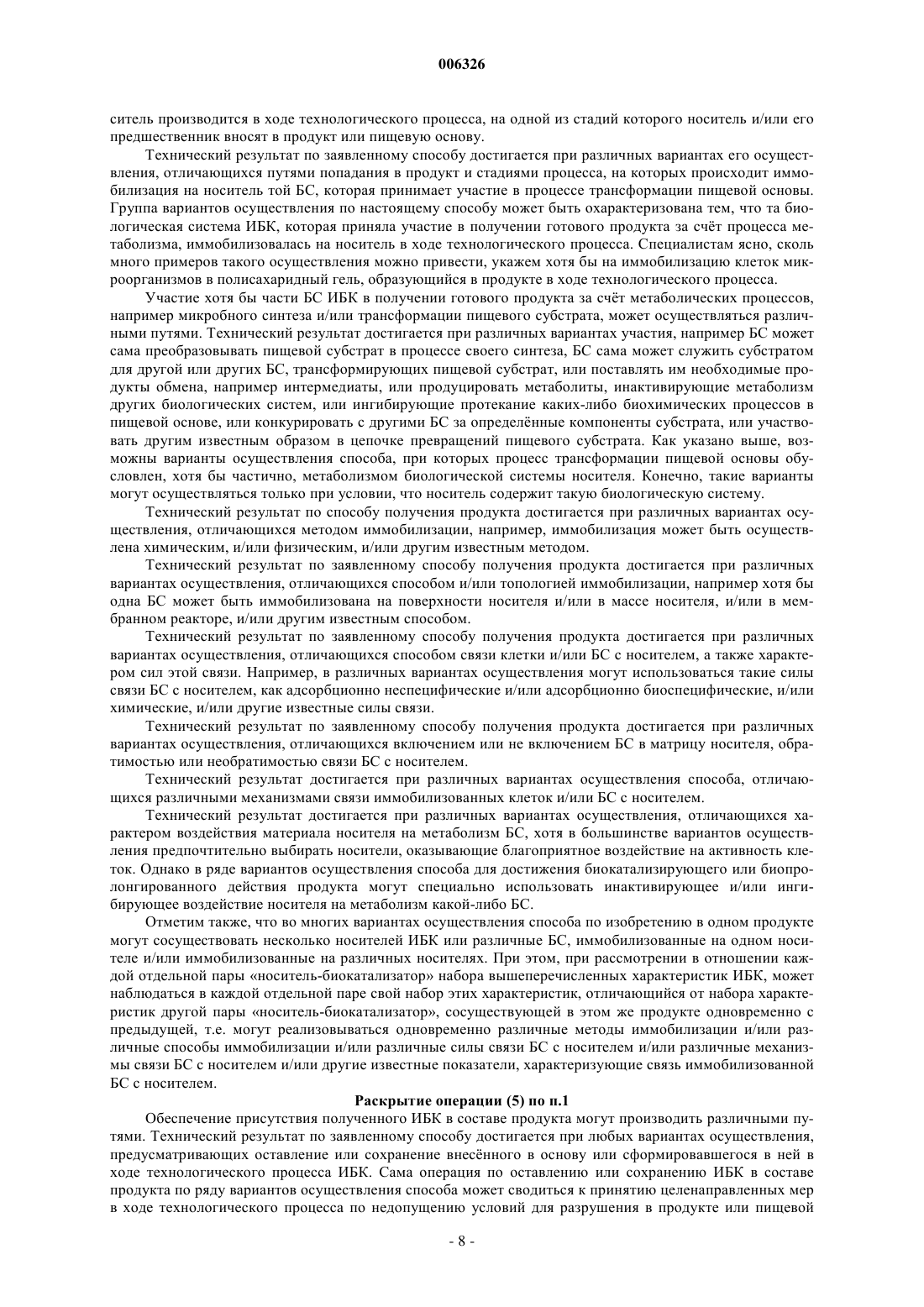 006326

ситель производится в ходе технологического процесса, на одной из стадий которого носитель и/или его предшественник вносят в продукт или пищевую основу.

Технический результат по заявленному способу достигается при различных вариантах его осуществления, отличающихся путями попадания в продукт и стадиями процесса, на которых происходит иммобилизация на носитель той БС, которая принимает участие в процессе трансформации пищевой основы. Группа вариантов осуществления по настоящему способу может быть охарактеризована тем, что та биологическая система ИБК, которая приняла участие в получении готового продукта за счёт процесса метаболизма, иммобилизовалась на носитель в ходе технологического процесса. Специалистам ясно, сколь много примеров такого осуществления можно привести, укажем хотя бы на иммобилизацию клеток микроорганизмов в полисахаридный гель, образующийся в продукте в ходе технологического процесса.

Участие хотя бы части БС ИБК в получении готового продукта за счёт метаболических процессов, например микробного синтеза и/или трансформации пищевого субстрата, может осуществляться различными путями. Технический результат достигается при различных вариантах участия, например БС может сама преобразовывать пищевой субстрат в процессе своего синтеза, БС сама может служить субстратом для другой или других БС, трансформирующих пищевой субстрат, или поставлять им необходимые продукты обмена, например интермедиаты, или продуцировать метаболиты, инактивирующие метаболизм других биологических систем, или ингибирующие протекание каких-либо биохимических процессов в пищевой основе, или конкурировать с другими БС за определённые компоненты субстрата, или участвовать другим известным образом в цепочке превращений пищевого субстрата. Как указано выше, возможны варианты осуществления способа, при которых процесс трансформации пищевой основы обусловлен, хотя бы частично, метаболизмом биологической системы носителя. Конечно, такие варианты могут осуществляться только при условии, что носитель содержит такую биологическую систему.

Технический результат по способу получения продукта достигается при различных вариантах осуществления, отличающихся методом иммобилизации, например, иммобилизация может быть осуществлена химическим, и/или физическим, и/или другим известным методом.

Технический результат по заявленному способу получения продукта достигается при различных вариантах осуществления, отличающихся способом и/или топологией иммобилизации, например хотя бы одна БС может быть иммобилизована на поверхности носителя и/или в массе носителя, и/или в мембранном реакторе, и/или другим известным способом.

Технический результат по заявленному способу получения продукта достигается при различных вариантах осуществления, отличающихся способом связи клетки и/или БС с носителем, а также характером сил этой связи. Например, в различных вариантах осуществления могут использоваться такие силы связи БС с носителем, как адсорбционно неспецифические и/или адсорбционно биоспецифические, и/или химические, и/или другие известные силы связи.

Технический результат по заявленному способу получения продукта достигается при различных вариантах осуществления, отличающихся включением или не включением БС в матрицу носителя, обратимостью или необратимостью связи БС с носителем.

Технический результат достигается при различных вариантах осуществления способа, отличающихся различными механизмами связи иммобилизованных клеток и/или БС с носителем.

Технический результат достигается при различных вариантах осуществления, отличающихся характером воздействия материала носителя на метаболизм БС, хотя в большинстве вариантов осуществления предпочтительно выбирать носители, оказывающие благоприятное воздействие на активность клеток. Однако в ряде вариантов осуществления способа для достижения биокатализирующего или биопролонгированного действия продукта могут специально использовать инактивирующее и/или ингибирующее воздействие носителя на метаболизм какой-либо БС.

Отметим также, что во многих вариантах осуществления способа по изобретению в одном продукте могут сосуществовать несколько носителей ИБК или различные БС, иммобилизованные на одном носителе и/или иммобилизованные на различных носителях. При этом, при рассмотрении в отношении каждой отдельной пары «носитель-биокатализатор» набора вышеперечисленных характеристик ИБК, может наблюдаться в каждой отдельной паре свой набор этих характеристик, отличающийся от набора характеристик другой пары «носитель-биокатализатор», сосуществующей в этом же продукте одновременно с предыдущей, т.е. могут реализовываться одновременно различные методы иммобилизации и/или различные способы иммобилизации и/или различные силы связи БС с носителем и/или различные механизмы связи БС с носителем и/или другие известные показатели, характеризующие связь иммобилизованной БС с носителем.

Раскрытие операции (5) по п.1

Обеспечение присутствия полученного ИБК в составе продукта могут производить различными путями. Технический результат по заявленному способу достигается при любых вариантах осуществления, предусматривающих оставление или сохранение внесённого в основу или сформировавшегося в ней в ходе технологического процесса ИБК. Сама операция по оставлению или сохранению ИБК в составе продукта по ряду вариантов осуществления способа может сводиться к принятию целенаправленных мер в ходе технологического процесса по недопущению условий для разрушения в продукте или пищевой

- 8 -